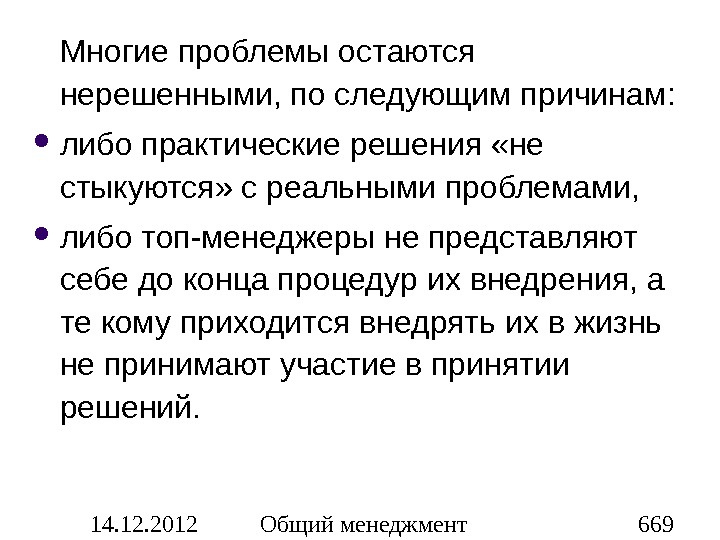 Многие проблемы остаются нерешенными, по следующим причинам:

• либо практические решения «не стыкуются» с реальными проблемами,
• либо топ-менеджеры не представляют себе до конца процедур их внедрения, а те кому приходится внедрять их в жизнь не принимают участие в принятии решений.

14.12.2012 Общий менеджмент 669